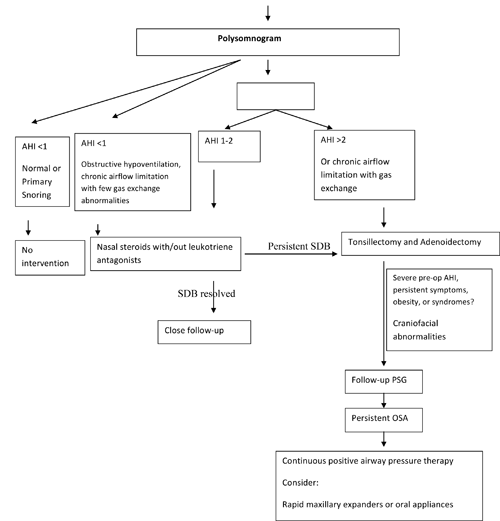 Polysomnogram

AHI <1

Normal or Primary Snoring

AHI <1

Obstructive hypoventilation, chronic airflow limitation with few gas exchange abnormalities

AHI 1-2

AHI >2

Or chronic airflow limitation with gas exchange

No intervention

Nasal steroids with/out leukotriene antagonists

Persistent SDB

Tonsillectomy and Adenoidectomy

SDB resolved

Close follow-up

Severe pre-op AHI, persistent symptoms, obesity, or syndromes?

Craniofacial abnormalities

Follow-up PSG

Persistent OSA

Continuous positive airway pressure therapy

Consider:

Rapid maxillary expanders or oral appliances